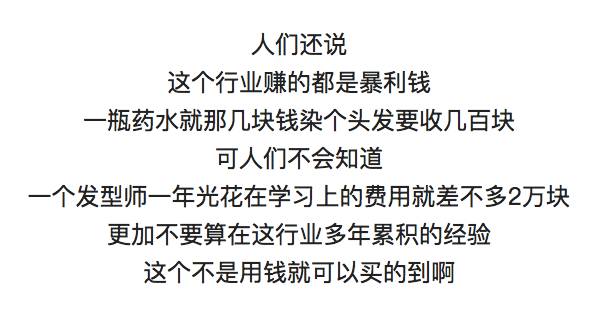 人们还说
这个行业赚的都是暴利钱
一瓶药水就那几块钱染个头发要收几百块
可人们不会知道
一个发型师一年光花在学习上的费用就差不多2万块
更加不要算在这行业多年累积的经验
这个不是用钱就可以买的到啊